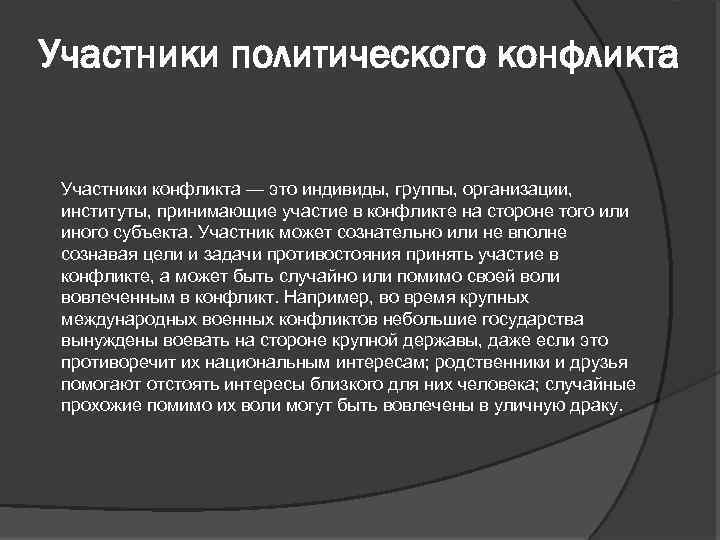 Участники политического конфликта

Участники конфликта — это индивиды, группы, организации, институты, принимающие участие в конфликте на стороне того или иного субъекта. Участник может сознательно или не вполне сознавая цели и задачи противостояния принять участие в конфликте, а может быть случайно или помимо своей воли вовлеченным в конфликт. Например, во время крупных международных военных конфликтов небольшие государства вынуждены воевать на стороне крупной державы, даже если это противоречит их национальным интересам; родственники и друзья помогают отстоять интересы близкого для них человека; случайные прохожие помимо их воли могут быть вовлечены в уличную драку.